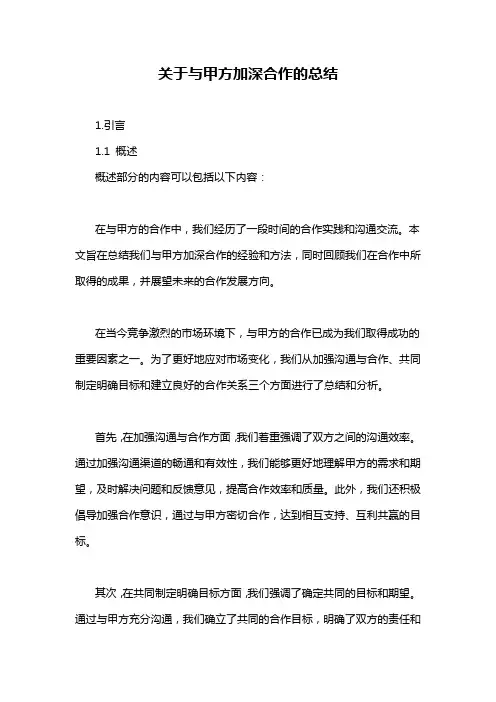 关于与甲方加深合作的总结

1.引言

1.1 概述

概述部分的内容可以包括以下内容：

在与甲方的合作中，我们经历了一段时间的合作实践和沟通交流。本文旨在总结我们与甲方加深合作的经验和方法，同时回顾我们在合作中所取得的成果，并展望未来的合作发展方向。

在当今竞争激烈的市场环境下，与甲方的合作已成为我们取得成功的重要因素之一。为了更好地应对市场变化，我们从加强沟通与合作、共同制定明确目标和建立良好的合作关系三个方面进行了总结和分析。

首先，在加强沟通与合作方面，我们着重强调了双方之间的沟通效率。通过加强沟通渠道的畅通和有效性，我们能够更好地理解甲方的需求和期望，及时解决问题和反馈意见，提高合作效率和质量。此外，我们还积极倡导加强合作意识，通过与甲方密切合作，达到相互支持、互利共赢的目标。

其次，在共同制定明确目标方面，我们强调了确定共同的目标和期望。通过与甲方充分沟通，我们确立了共同的合作目标，明确了双方的责任和